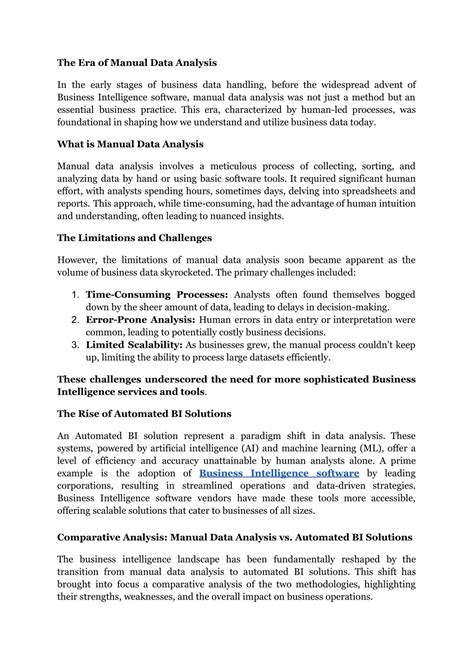 The Era of Manual Data Analysis

In the early stages of business data handling, before the widespread advent of Business Intelligence software, manual data analysis was not just a method but an essential business practice. This era, characterized by human-led processes, was foundational in shaping how we understand and utilize business data today.

What is Manual Data Analysis

Manual data analysis involves a meticulous process of collecting, sorting, and analyzing data by hand or using basic software tools. It required significant human effort, with analysts spending hours, sometimes days, delving into spreadsheets and reports. This approach, while time-consuming, had the advantage of human intuition and understanding, often leading to nuanced insights.

The Limitations and Challenges

However, the limitations of manual data analysis soon became apparent as the volume of business data skyrocketed. The primary challenges included:

1. Time-Consuming Processes: Analysts often found themselves bogged down by the sheer amount of data, leading to delays in decision-making.
2. Error-Prone Analysis: Human errors in data entry or interpretation were common, leading to potentially costly business decisions.
3. Limited Scalability: As businesses grew, the manual process couldn't keep up, limiting the ability to process large datasets efficiently.

These challenges underscored the need for more sophisticated Business Intelligence services and tools.

The Rise of Automated BI Solutions

An Automated BI solution represent a paradigm shift in data analysis. These systems, powered by artificial intelligence (AI) and machine learning (ML), offer a level of efficiency and accuracy unattainable by human analysts alone. A prime example is the adoption of Business Intelligence software by leading corporations, resulting in streamlined operations and data-driven strategies. Business Intelligence software vendors have made these tools more accessible, offering scalable solutions that cater to businesses of all sizes.

Comparative Analysis: Manual Data Analysis vs. Automated BI Solutions

The business intelligence landscape has been fundamentally reshaped by the transition from manual data analysis to automated BI solutions. This shift has brought into focus a comparative analysis of the two methodologies, highlighting their strengths, weaknesses, and the overall impact on business operations.